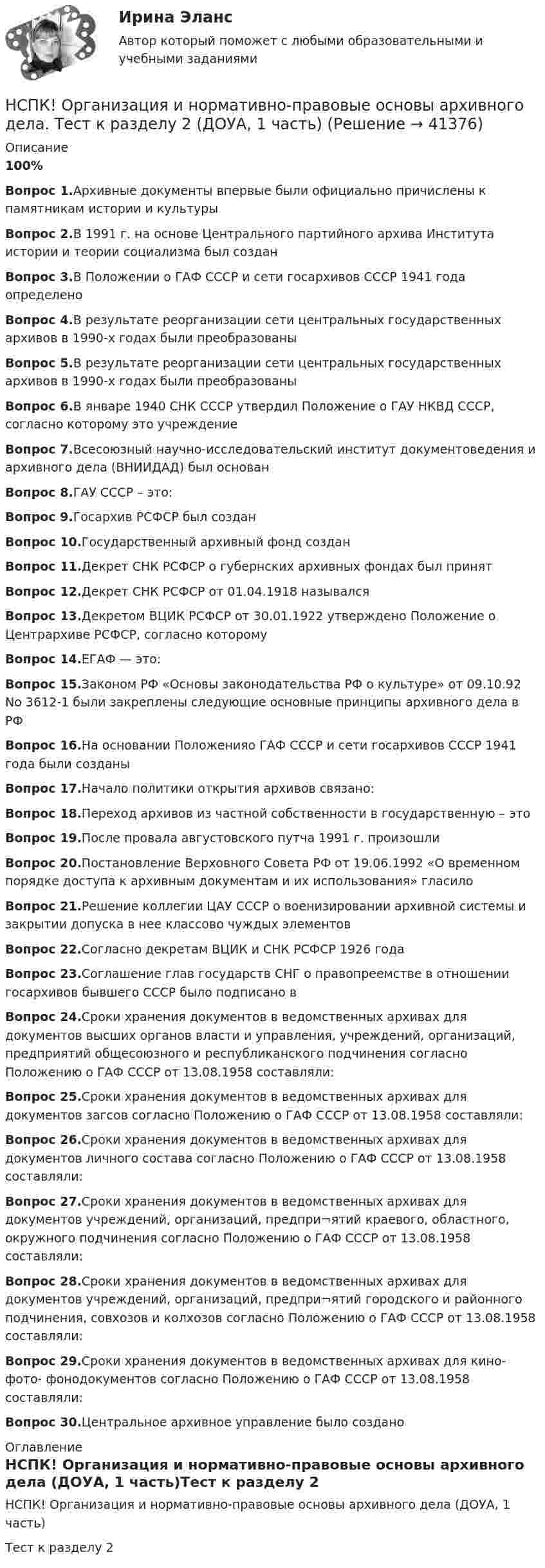 Ирина Эланс
Автор который поможет с любыми образовательными и учебными заданиями

НСПК! Организация и нормативно-правовые основы архивного дела. Тест к разделу 2 (ДОУА, 1 часть) (Решение → 41376)

Описание
100%

Вопрос 1.Архивные документы впервые были официально причислены к памятникам истории и культуры

Вопрос 2.В 1991 г. на основе Центрального партийного архива Института истории и теории социализма был создан

Вопрос 3.В Положении о ГАФ СССР и сети госархивов СССР 1941 года определено

Вопрос 4.В результате реорганизации сети центральных государственных архивов в 1990-х годах были преобразованы

Вопрос 5.В результате реорганизации сети центральных государственных архивов в 1990-х годах были преобразованы

Вопрос 6.В январе 1940 СНК СССР утвердил Положение о ГАУ НКВД СССР, согласно которому это учреждение

Вопрос 7.Всесоюзный научно-исследовательский институт документоведения и архивного дела (ВНИИДАД) был основан

Вопрос 8.ГАУ СССР – это:

Вопрос 9.Госархив РСФСР был создан

Вопрос 10.Государственный архивный фонд создан

Вопрос 11.Декрет СНК РСФСР о губернских архивных фондах был принят

Вопрос 12.Декрет СНК РСФСР от 01.04.1918 назывался

Вопрос 13.Декретом ВЦИК РСФСР от 30.01.1922 утверждено Положение о Центрархиве РСФСР, согласно которому

Вопрос 14.ЕГАФ — это:

Вопрос 15.Законом РФ «Основы законодательства РФ о культуре» от 09.10.92 No 3612-1 были закреплены следующие основные принципы архивного дела в РФ

Вопрос 16.На основании Положенияо ГАФ СССР и сети госархивов СССР 1941 года были созданы

Вопрос 17.Начало политики открытия архивов связано:

Вопрос 18.Переход архивов из частной собственности в государственную – это

Вопрос 19.После провала августовского путча 1991 г. произошли

Вопрос 20.Постановление Верховного Совета РФ от 19.06.1992 «О временном порядке доступа к архивным документам и их использования» гласило

Вопрос 21.Решение коллегии ЦАУ СССР о военизировании архивной системы и закрытии допуска в нее классово чуждых элементов

Вопрос 22.Согласно декретам ВЦИК и СНК РСФСР 1926 года

Вопрос 23.Соглашение глав государств СНГ о правопреемстве в отношении госархивов бывшего СССР было подписано в

Вопрос 24.Сроки хранения документов в ведомственных архивах для документов высших органов власти и управления, учреждений, организаций, предприятий общесоюзного и республиканского подчинения согласно Положению о ГАФ СССР от 13.08.1958 составляли:

Вопрос 25.Сроки хранения документов в ведомственных архивах для документов загсов согласно Положению о ГАФ СССР от 13.08.1958 составляли:

Вопрос 26.Сроки хранения документов в ведомственных архивах для документов личного состава согласно Положению о ГАФ СССР от 13.08.1958 составляли:

Вопрос 27.Сроки хранения документов в ведомственных архивах для документов учреждений, организаций, предпри¬ятий краевого, областного, окружного подчинения согласно Положению о ГАФ СССР от 13.08.1958 составляли:

Вопрос 28.Сроки хранения документов в ведомственных архивах для документов учреждений, организаций, предпри¬ятий городского и районного подчинения, совхозов и колхозов согласно Положению о ГАФ СССР от 13.08.1958 составляли:

Вопрос 29.Сроки хранения документов в ведомственных архивах для кино- фото- фонодокументов согласно Положению о ГАФ СССР от 13.08.1958 составляли:

Вопрос 30.Центральное архивное управление было создано

Оглавление
НСПК! Организация и нормативно-правовые основы архивного дела (ДОУА, 1 часть)Тест к разделу 2

НСПК! Организация и нормативно-правовые основы архивного дела (ДОУА, 1 часть)

Тест к разделу 2